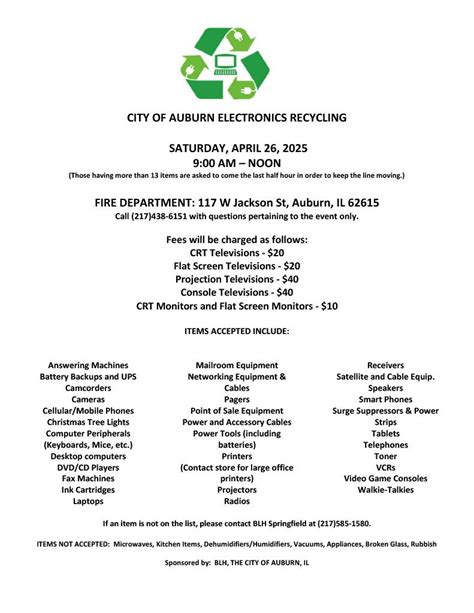 CITY OF AUBURN ELECTRONICS RECYCLING

SATURDAY, APRIL 26, 2025
9:00 AM – NOON
(Those having more than 13 items are asked to come the last half hour in order to keep the line moving.)

FIRE DEPARTMENT: 117 W Jackson St, Auburn, IL 62615
Call (217)438-6151 with questions pertaining to the event only.

Fees will be charged as follows:
CRT Televisions - $20
Flat Screen Televisions - $20
Projection Televisions - $40
Console Televisions - $40
CRT Monitors and Flat Screen Monitors - $10

ITEMS ACCEPTED INCLUDE:

Answering Machines
Battery Backups and UPS
Camcorders
Cameras
Cellular/Mobile Phones
Christmas Tree Lights
Computer Peripherals (Keyboards, Mice, etc.)
Desktop computers
DVD/CD Players
Fax Machines
Ink Cartridges
Laptops

Mailroom Equipment
Networking Equipment & Cables
Pagers
Point of Sale Equipment
Power and Accessory Cables
Power Tools (including batteries)
Printers
(Contact store for large office printers)
Projectors
Radios

Receivers
Satellite and Cable Equip.
Speakers
Smart Phones
Surge Suppressors & Power Strips
Tablets
Telephones
Toner
VCRs
Video Game Consoles
Walkie-Talkies

If an item is not on the list, please contact BLH Springfield at (217)585-1580.

ITEMS NOT ACCEPTED: Microwaves, Kitchen Items, Dehumidifiers/Humidifiers, Vacuums, Appliances, Broken Glass, Rubbish

Sponsored by: BLH, THE CITY OF AUBURN, IL